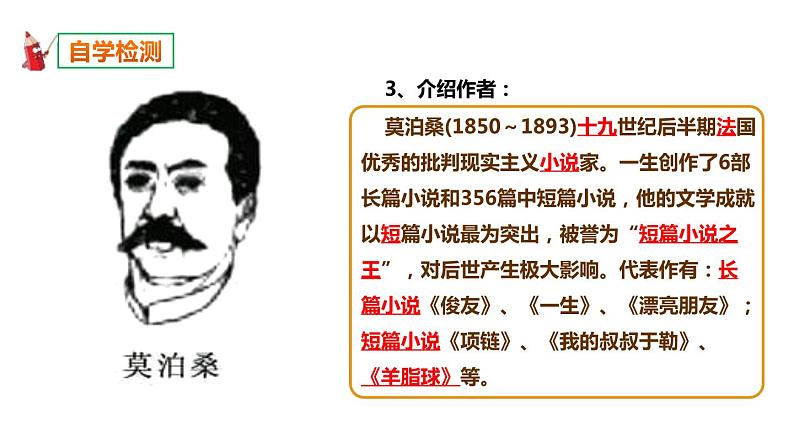 自学检测

莫泊桑

3、介绍作者：

莫泊桑(1850～1893)十九世纪后半期法国优秀的批判现实主义小说家。一生创作了6部长篇小说和356篇中短篇小说，他的文学成就以短篇小说最为突出，被誉为“短篇小说之王”，对后世产生极大影响。代表作有：长篇小说《俊友》、《一生》、《漂亮朋友》；短篇小说《项链》、《我的叔叔于勒》、《羊脂球》等。